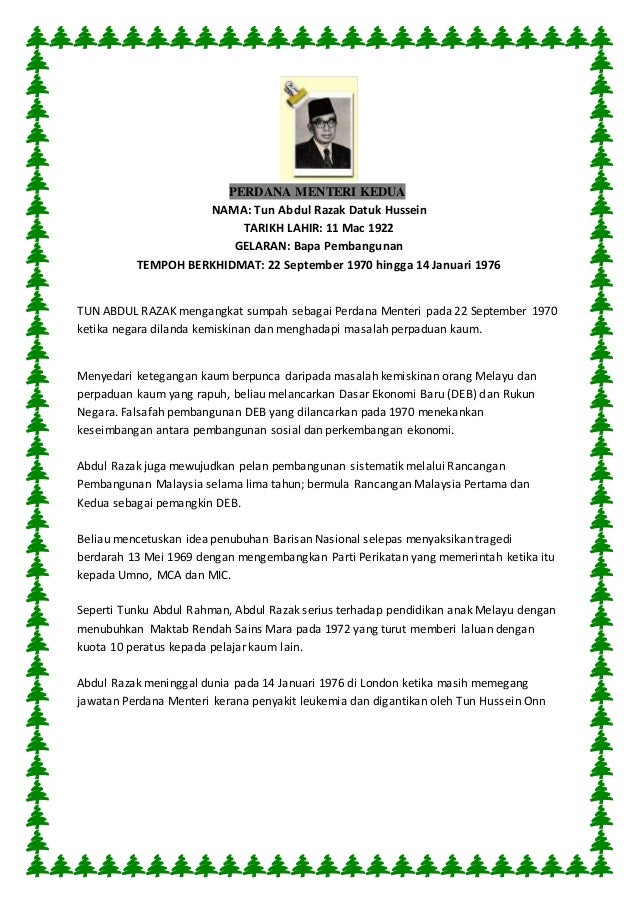 PERDANA MENTERI KEDUA
NAMA: Tun Abdul Razak Datuk Hussein
TARIKH LAHIR: 11 Mac 1922
GELARAN: Bapa Pembangunan
TEMPOH BERKHIDMAT: 22 September 1970 hingga 14 Januari 1976

TUN ABDUL RAZAK mengangkat sumpah sebagai Perdana Menteri pada 22 September 1970 ketika negara dilanda kemiskinan dan menghadapi masalah perpaduan kaum.

Menyedari ketegangan kaum berpunca daripada masalah kemiskinan orang Melayu dan perpaduan kaum yang rapuh, beliau melancarkan Dasar Ekonomi Baru (DEB) dan Rukun Negara. Falsafah pembangunan DEB yang dilancarkan pada 1970 menekankan keseimbangan antara pembangunan sosial dan perkembangan ekonomi.

Abdul Razak juga mewujudkan pelan pembangunan sistematik melalui Rancangan Pembangunan Malaysia selama lima tahun; bermula Rancangan Malaysia Pertama dan Kedua sebagai pemangkin DEB.

Beliau mencetuskan idea penubuhan Barisan Nasional selepas menyaksikan tragedi berdarah 13 Mei 1969 dengan mengembangkan Parti Perikatan yang memerintah ketika itu kepada Umno, MCA dan MIC.

Seperti Tunku Abdul Rahman, Abdul Razak serius terhadap pendidikan anak Melayu dengan menubuhkan Maktab Rendah Sains Mara pada 1972 yang turut memberi laluan dengan kuota 10 peratus kepada pelajar kaum lain.

Abdul Razak meninggal dunia pada 14 Januari 1976 di London ketika masih memegang jawatan Perdana Menteri kerana penyakit leukemia dan digantikan oleh Tun Hussein Onn